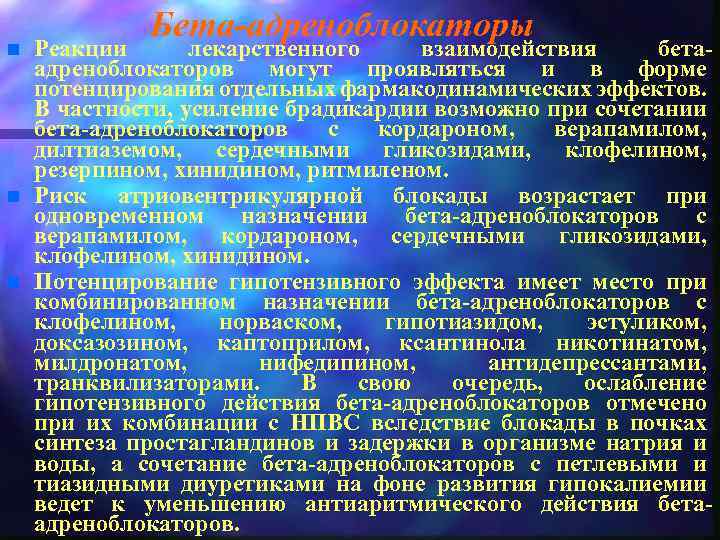 Бета-адреноблокаторы

Реакции лекарственного взаимодействия бета-адреноблокаторов могут проявляться и в форме потенцирования отдельных фармакодинамических эффектов. В частности, усиление брадикардии возможно при сочетании бета-адреноблокаторов с кордароном, верапамилом, дилтиаземом, сердечными гликозидами, клофелином, резерпином, хинидином, ритмиленом.

Риск атриовентрикулярной блокады возрастает при одновременном назначении бета-адреноблокаторов с верапамилом, кордароном, сердечными гликозидами, клофелином, хинидином.

Потенцирование гипотензивного эффекта имеет место при комбинированном назначении бета-адреноблокаторов с клофелином, норваском, гипотиазидом, эстуликом, доксазозином, каптоприлом, ксантинола никотинатом, милдронатом, нифедипином, антидепрессантами, транквилизаторами. В свою очередь, ослабление гипотензивного действия бета-адреноблокаторов отмечено при их комбинации с НПВС вследствие блокады в почках синтеза простагландинов и задержки в организме натрия и воды, а сочетание бета-адреноблокаторов с петлевыми и тиазидными диуретиками на фоне развития гипокалиемии ведет к уменьшению антиаритмического действия бета-адреноблокаторов.